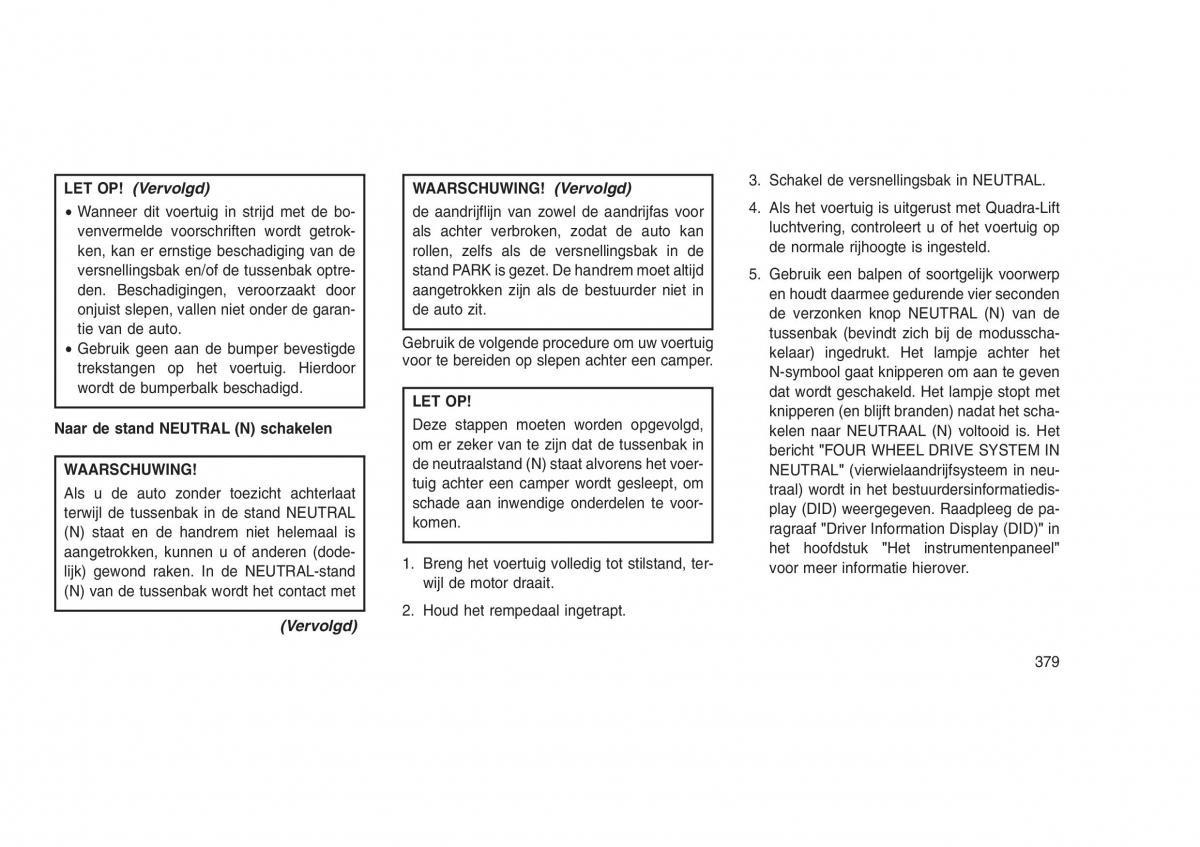 LET OP! (Vervolgd)

• Wanneer dit voertuig in strijd met de bovenvermelde voorschriften wordt getrokken, kan er ernstige beschadiging van de versnellingsbak en/of de tussenbak optreden. Beschadigingen, veroorzaakt door onjuist slepen, vallen niet onder de garantie van de auto.
• Gebruik geen aan de bumper bevestigde trekstangen op het voertuig. Hierdoor wordt de bumperbalk beschadigd.

Naar de stand NEUTRAL (N) schakelen

WAARSCHUWING!

Als u de auto zonder toezicht achterlaat terwijl de tussenbak in de stand NEUTRAL (N) staat en de handrem niet helemaal is aangetrokken, kunnen u of anderen (dodelijk) gewond raken. In de NEUTRAL-stand (N) van de tussenbak wordt het contact met

(Vervolgd)

WAARSCHUWING! (Vervolgd)

de aandrijflijn van zowel de aandrijfas voor als achter verbroken, zodat de auto kan rollen, zelfs als de versnellingsbak in de stand PARK is gezet. De handrem moet altijd aangetrokken zijn als de bestuurder niet in de auto zit.

Gebruik de volgende procedure om uw voertuig voor te bereiden op slepen achter een camper.

LET OP!

Deze stappen moeten worden opgevolgd, om er zeker van te zijn dat de tussenbak in de neutraalstand (N) staat alvorens het voertuig achter een camper wordt gesleept, om schade aan inwendige onderdelen te voorkomen.

1. Breng het voertuig volledig tot stilstand, terwijl de motor draait.

2. Houd het rempedaal ingetrapt.

3. Schakel de versnellingsbak in NEUTRAL.

4. Als het voertuig is uitgerust met Quadra-Lift luchtvering, controleert u of het voertuig op de normale rijhoogte is ingesteld.

5. Gebruik een balpen of soortgelijk voorwerp en houdt daarmee gedurende vier seconden de verzonken knop NEUTRAL (N) van de tussenbak (bevindt zich bij de modusschakelaar) ingedrukt. Het lampje achter het N-symbool gaat knipperen om aan te geven dat wordt geschakeld. Het lampje stopt met knipperen (en blijft branden) nadat het schakelen naar NEUTRAAL (N) voltooid is. Het bericht "FOUR WHEEL DRIVE SYSTEM IN NEUTRAL" (vierwielaandrijfsysteem in neutraal) wordt in het bestuurdersinformatiedisplay (DID) weergegeven. Raadpleeg de paragraaf "Driver Information Display (DID)" in het hoofdstuk "Het instrumentenpaneel" voor meer informatie hierover.

379